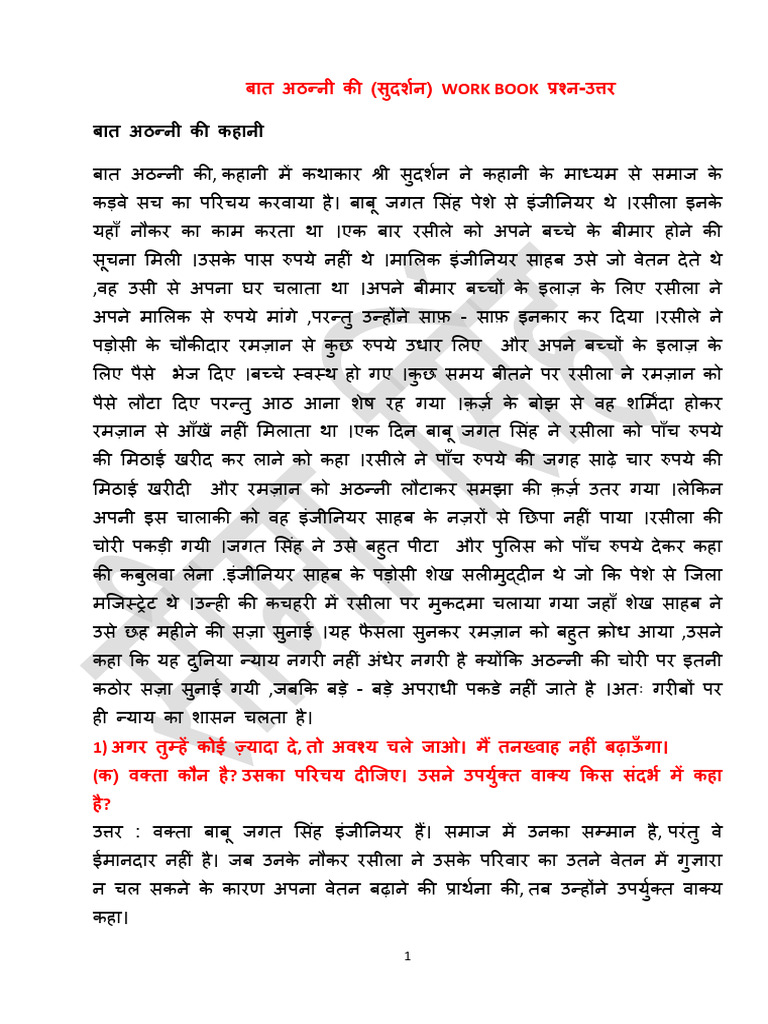 बात अठन्नी की (सुदर्शन) WORK BOOK प्रश्न-उत्तर

बात अठन्नी की कहानी

बात अठन्नी की, कहानी में कथाकार श्री सुदर्शन ने कहानी के माध्यम से समाज के कड़वे सच का परिचय करवाया है। बाबू जगत सिंह पेशे से इंजीनियर थे ।रसीला इनके यहाँ नौकर का काम करता था ।एक बार रसीले को अपने बच्चे के बीमार होने की सूचना मिली ।उसके पास रुपये नहीं थे ।मालिक इंजीनियर साहब उसे जो वेतन देते थे ,वह उसी से अपना घर चलाता था ।अपने बीमार बच्चों के इलाज़ के लिए रसीला ने अपने मालिक से रुपये मांगे ,परन्तु उन्होंने साफ़ - साफ़ इनकार कर दिया ।रसीले ने पड़ोसी के चौकीदार रमज़ान से कुछ रुपये उधार लिए और अपने बच्चों के इलाज़ के लिए पैसे भेज दिए ।बच्चे स्वस्थ हो गए ।कुछ समय बीतने पर रसीला ने रमज़ान को पैसे लौटा दिए परन्तु आठ आना शेष रह गया ।क़र्ज़ के बोझ से वह शर्मिंदा होकर रमज़ान से आँखें नहीं मिलाता था ।एक दिन बाबू जगत सिंह ने रसीला को पाँच रुपये की मिठाई खरीद कर लाने को कहा ।रसीले ने पाँच रुपये की जगह साढ़े चार रुपये की मिठाई खरीदी और रमज़ान को अठन्नी लौटाकर समझा की क़र्ज़ उतर गया ।लेकिन अपनी इस चालाकी को वह इंजीनियर साहब के नज़रों से छिपा नहीं पाया ।रसीला की चोरी पकड़ी गयी ।जगत सिंह ने उसे बहुत पीटा और पुलिस को पाँच रुपये देकर कहा की कबुलवा लेना .इंजीनियर साहब के पड़ोसी शेख सलीमुद्दीन थे जो कि पेशे से जिला मजिस्ट्रेट थे ।उन्ही की कचहरी में रसीला पर मुकदमा चलाया गया जहाँ शेख साहब ने उसे छह महीने की सज़ा सुनाई ।यह फैसला सुनकर रमज़ान को बहुत क्रोध आया ,उसने कहा कि यह दुनिया न्याय नगरी नहीं अंधेर नगरी है क्योंकि अठन्नी की चोरी पर इतनी कठोर सज़ा सुनाई गयी ,जबकि बड़े - बड़े अपराधी पकडे नहीं जाते है ।अतः गरीबों पर ही न्याय का शासन चलता है।

1) अगर तुम्हें कोई ज़्यादा दे, तो अवश्य चले जाओ। मैं तनख्वाह नहीं बढ़ाऊँगा।
(क) वक्ता कौन है? उसका परिचय दीजिए। उसने उपर्युक्त वाक्य किस संदर्भ में कहा है?
उत्तर : वक्ता बाबू जगत सिंह इंजीनियर हैं। समाज में उनका सम्मान है, परंतु वे ईमानदार नहीं है। जब उनके नौकर रसीला ने उसके परिवार का उतने वेतन में गुज़ारा न चल सकने के कारण अपना वेतन बढ़ाने की प्रार्थना की, तब उन्होंने उपर्युक्त वाक्य कहा।

1